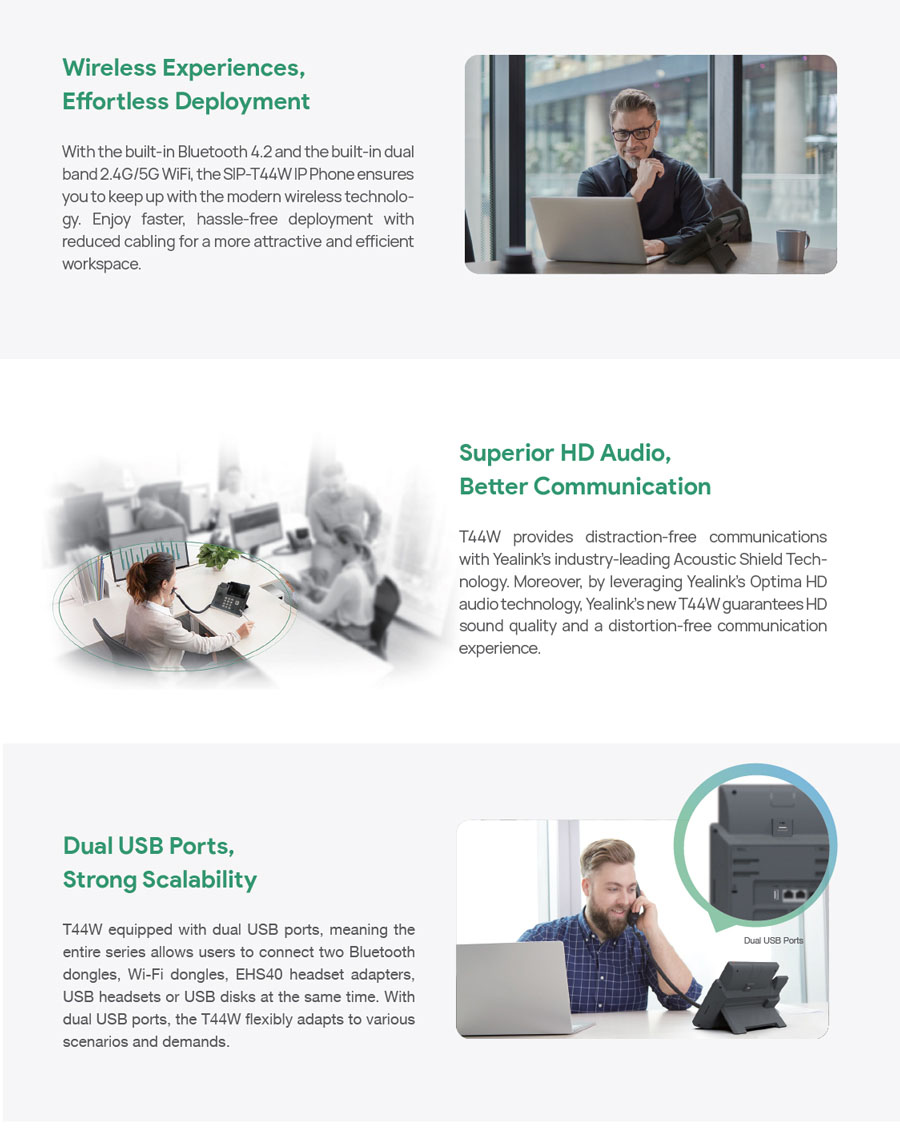 Wireless Experiences,
Effortless Deployment

With the built-in Bluetooth 4.2 and the built-in dual band 2.4G/5G WiFi, the SIP-T44W IP Phone ensures you to keep up with the modern wireless technology. Enjoy faster, hassle-free deployment with reduced cabling for a more attractive and efficient workspace.

Superior HD Audio,
Better Communication

T44W provides distraction-free communications with Yealink's industry-leading Acoustic Shield Technology. Moreover, by leveraging Yealink's Optima HD audio technology, Yealink's new T44W guarantees HD sound quality and a distortion-free communication experience.

Dual USB Ports,
Strong Scalability

T44W equipped with dual USB ports, meaning the entire series allows users to connect two Bluetooth dongles, Wi-Fi dongles, EHS40 headset adapters, USB headsets or USB disks at the same time. With dual USB ports, the T44W flexibly adapts to various scenarios and demands.

Dual USB Ports